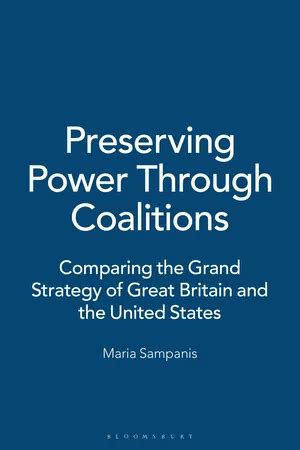 Preserving Power Through Coalitions

Comparing the Grand Strategy of Great Britain and the United States

Maria Sampanis

BLOOMSBURY